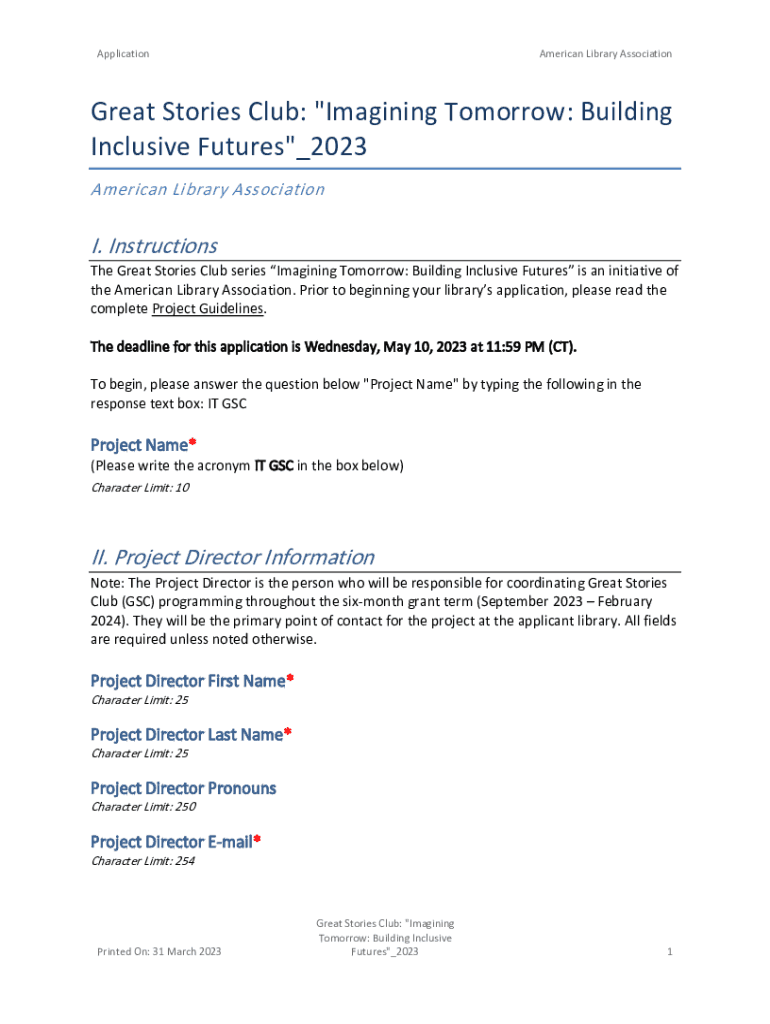 Application

American Library Association

Great Stories Club: "Imagining Tomorrow: Building Inclusive Futures"_2023

American Library Association

I. Instructions

The Great Stories Club series “Imagining Tomorrow: Building Inclusive Futures” is an initiative of the American Library Association. Prior to beginning your library’s application, please read the complete Project Guidelines.

The deadline for this application is Wednesday, May 10, 2023 at 11:59 PM (CT).

To begin, please answer the question below "Project Name" by typing the following in the response text box: IT GSC

Project Name*

(Please write the acronym IT GSC in the box below)

Character Limit: 10

II. Project Director Information

Note: The Project Director is the person who will be responsible for coordinating Great Stories Club (GSC) programming throughout the six-month grant term (September 2023 – February 2024). They will be the primary point of contact for the project at the applicant library. All fields are required unless noted otherwise.

Project Director First Name*

Character Limit: 25

Project Director Last Name*

Character Limit: 25

Project Director Pronouns

Character Limit: 250

Project Director E-mail*

Character Limit: 254

Printed On: 31 March 2023

Great Stories Club: "Imagining Tomorrow: Building Inclusive Futures"_2023

1